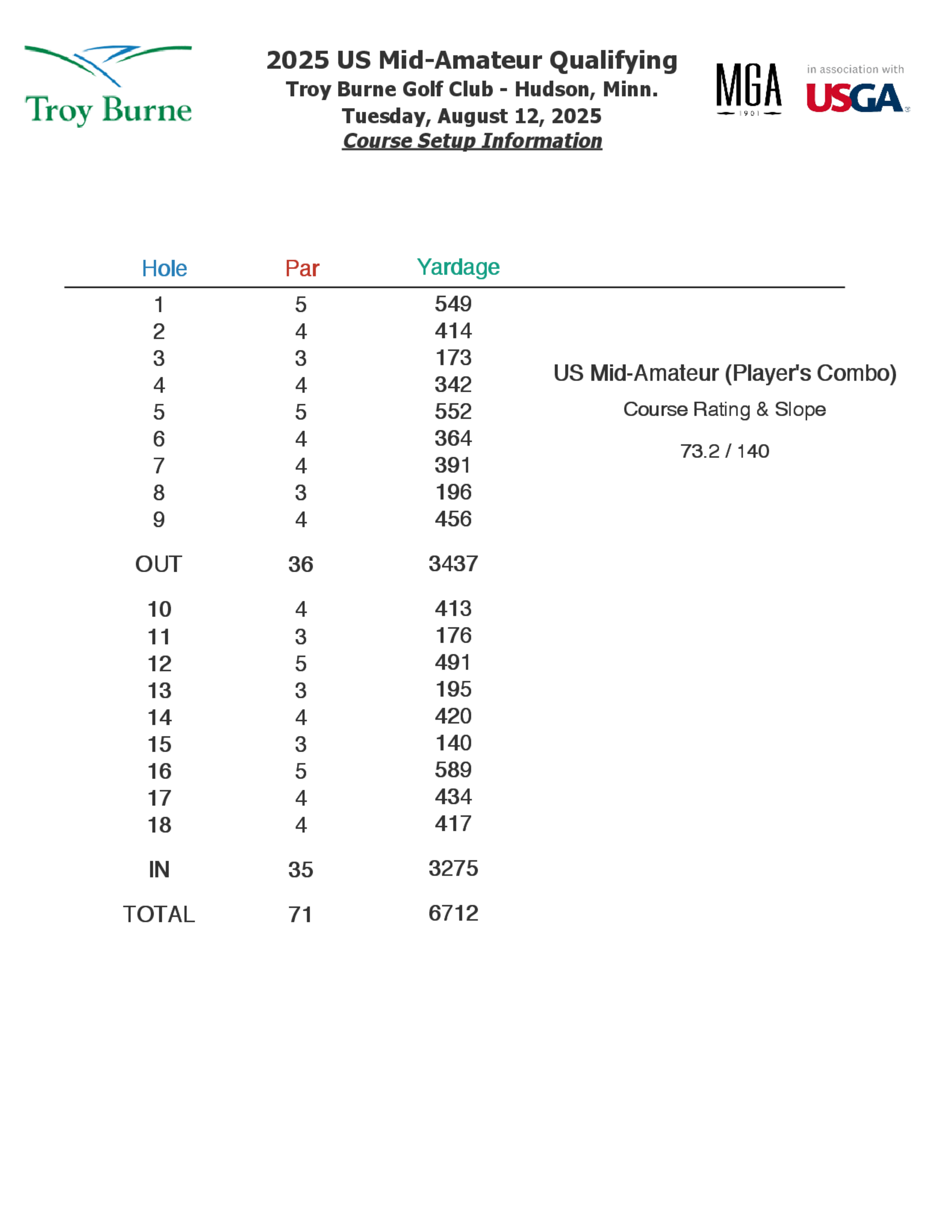 Troy Burne

2025 US Mid-Amateur Qualifying
Troy Burne Golf Club - Hudson, Minn.
Tuesday, August 12, 2025
Course Setup Information

MGA 1901

in association with
USGA

| Hole | Par | Yardage |
|---|---|---|
| 1 | 5 | 549 |
| 2 | 4 | 414 |
| 3 | 3 | 173 |
| 4 | 4 | 342 |
| 5 | 5 | 552 |
| 6 | 4 | 364 |
| 7 | 4 | 391 |
| 8 | 3 | 196 |
| 9 | 4 | 456 |
| OUT | 36 | 3437 |
| 10 | 4 | 413 |
| 11 | 3 | 176 |
| 12 | 5 | 491 |
| 13 | 3 | 195 |
| 14 | 4 | 420 |
| 15 | 3 | 140 |
| 16 | 5 | 589 |
| 17 | 4 | 434 |
| 18 | 4 | 417 |
| IN | 35 | 3275 |
| TOTAL | 71 | 6712 |

US Mid-Amateur (Player's Combo)

Course Rating & Slope

73.2 / 140